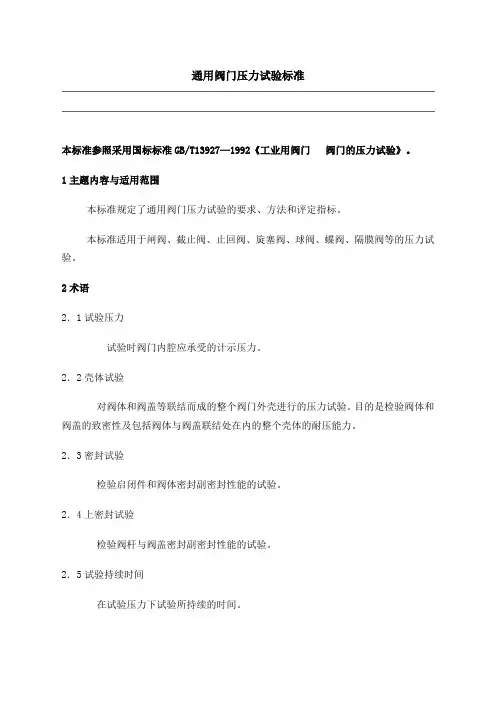 通用阀门压力试验标准

本标准参照采用国标标准 GB/T13927—1992《工业用阀门　阀门的压力试验》。

1 主题内容与适用范围

本标准规定了通用阀门压力试验的要求、方法和评定指标。

本标准适用于闸阀、截止阀、止回阀、旋塞阀、球阀、蝶阀、隔膜阀等的压力试验。

2 术语

2．1 试验压力

试验时阀门内腔应承受的计示压力。

2．2 壳体试验

对阀体和阀盖等联结而成的整个阀门外壳进行的压力试验。目的是检验阀体和阀盖的致密性及包括阀体与阀盖联结处在内的整个壳体的耐压能力。

2．3 密封试验

检验启闭件和阀体密封副密封性能的试验。

2．4 上密封试验

检验阀杆与阀盖密封副密封性能的试验。

2．5 试验持续时间

在试验压力下试验所持续的时间。